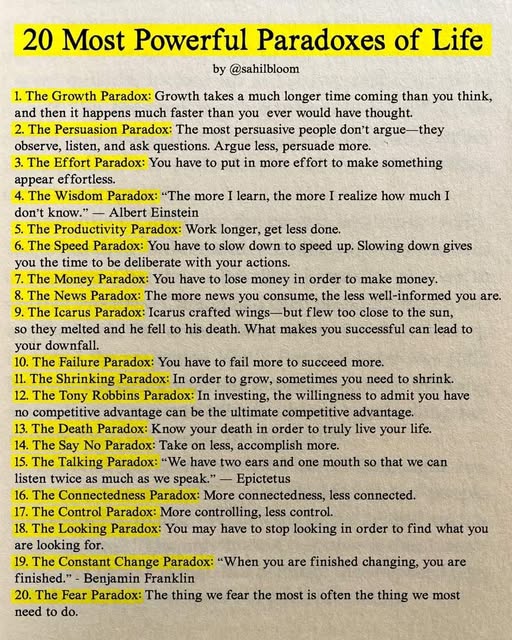 20 Most Powerful Paradoxes of Life

by @sahilbloom

1. The Growth Paradox: Growth takes a much longer time coming than you think, and then it happens much faster than you ever would have thought.
2. The Persuasion Paradox: The most persuasive people don't argue—they observe, listen, and ask questions. Argue less, persuade more.
3. The Effort Paradox: You have to put in more effort to make something appear effortless.
4. The Wisdom Paradox: "The more I learn, the more I realize how much I don't know." — Albert Einstein
5. The Productivity Paradox: Work longer, get less done.
6. The Speed Paradox: You have to slow down to speed up. Slowing down gives you the time to be deliberate with your actions.
7. The Money Paradox: You have to lose money in order to make money.
8. The News Paradox: The more news you consume, the less well-informed you are.
9. The Icarus Paradox: Icarus crafted wings—but flew too close to the sun, so they melted and he fell to his death. What makes you successful can lead to your downfall.
10. The Failure Paradox: You have to fail more to succeed more.
11. The Shrinking Paradox: In order to grow, sometimes you need to shrink.
12. The Tony Robbins Paradox: In investing, the willingness to admit you have no competitive advantage can be the ultimate competitive advantage.
13. The Death Paradox: Know your death in order to truly live your life.
14. The Say No Paradox: Take on less, accomplish more.
15. The Talking Paradox: "We have two ears and one mouth so that we can listen twice as much as we speak." — Epictetus
16. The Connectedness Paradox: More connectedness, less connected.
17. The Control Paradox: More controlling, less control.
18. The Looking Paradox: You may have to stop looking in order to find what you are looking for.
19. The Constant Change Paradox: "When you are finished changing, you are finished." - Benjamin Franklin
20. The Fear Paradox: The thing we fear the most is often the thing we most need to do.